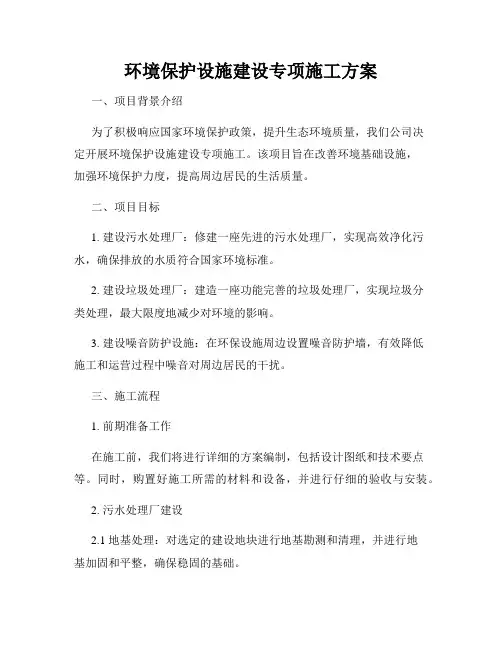 环境保护设施建设专项施工方案

一、项目背景介绍

为了积极响应国家环境保护政策，提升生态环境质量，我们公司决定开展环境保护设施建设专项施工。该项目旨在改善环境基础设施，加强环境保护力度，提高周边居民的生活质量。

二、项目目标

1. 建设污水处理厂：修建一座先进的污水处理厂，实现高效净化污水，确保排放的水质符合国家环境标准。

2. 建设垃圾处理厂：建造一座功能完善的垃圾处理厂，实现垃圾分类处理，最大限度地减少对环境的影响。

3. 建设噪音防护设施：在环保设施周边设置噪音防护墙，有效降低施工和运营过程中噪音对周边居民的干扰。

三、施工流程

1. 前期准备工作

在施工前，我们将进行详细的方案编制，包括设计图纸和技术要点等。同时，购置好施工所需的材料和设备，并进行仔细的验收与安装。

2. 污水处理厂建设

2.1 地基处理：对选定的建设地块进行地基勘测和清理，并进行地基加固和平整，确保稳固的基础。